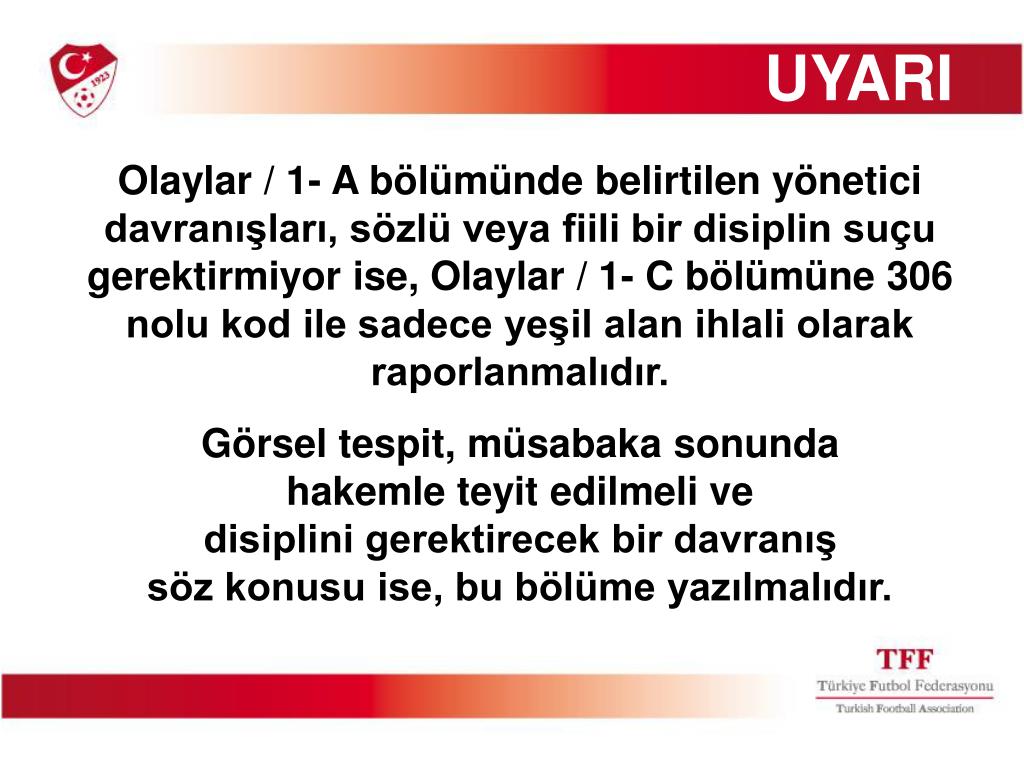 1923

UYARI

Olaylar / 1- A bölümünde belirtilen yönetici davranışları, sözlü veya fiili bir disiplin suçu gerektirmiyor ise, Olaylar / 1- C bölümüne 306 nolu kod ile sadece yeşil alan ihlali olarak raporlanmalıdır.

Görsel tespit, müsabaka sonunda hakemle teyit edilmeli ve disiplini gerektirecek bir davranış söz konusu ise, bu bölüme yazılmalıdır.

TFF
Türkiye Futbol Federasyonu
Turkish Football Association